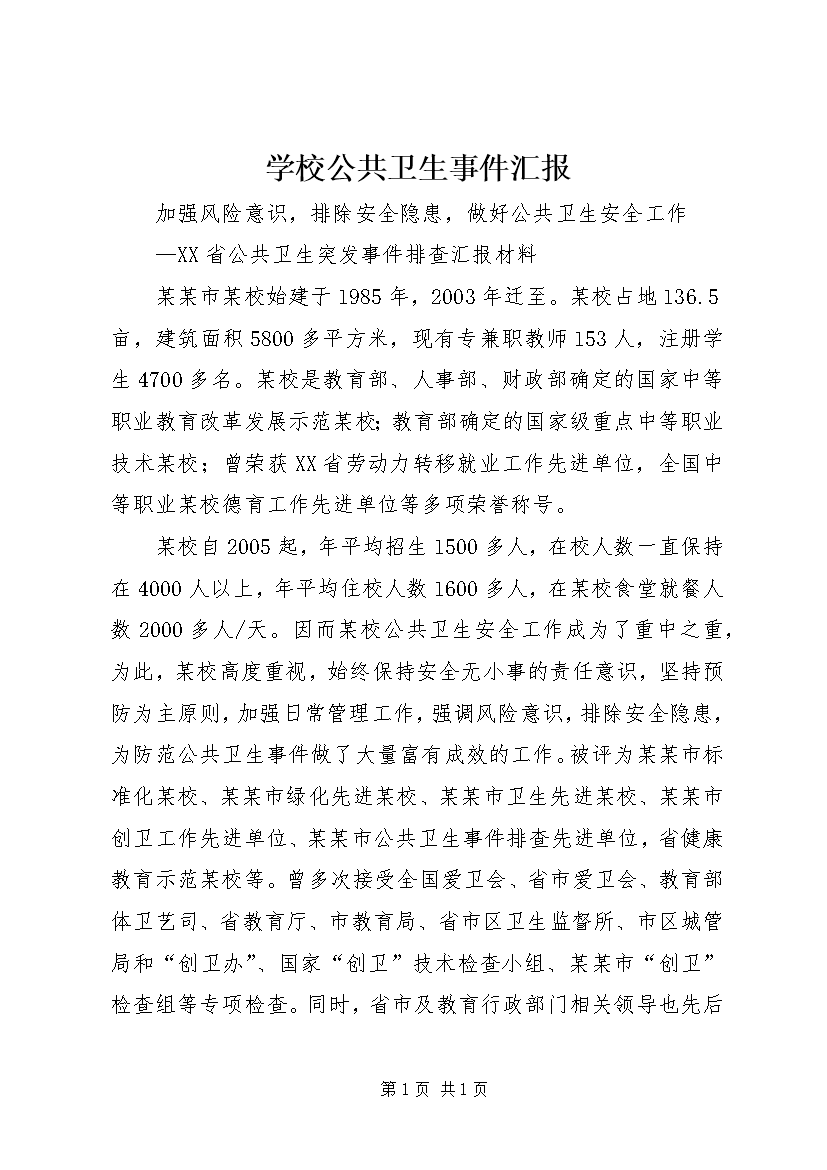 学校公共卫生事件汇报

加强风险意识，排除安全隐患，做好公共卫生安全工作

—XX省公共卫生突发事件排查汇报材料

某某市某校始建于1985年，2003年迁至。某校占地136.5亩，建筑面积5800多平方米，现有专兼职教师153人，注册学生4700多名。某校是教育部、人事部、财政部确定的国家中等职业教育改革发展示范某校;教育部确定的国家级重点中等职业技术某校；曾荣获XX省劳动力转移就业工作先进单位，全国中等职业某校德育工作先进单位等多项荣誉称号。

某校自2005起，年平均招生1500多人，在校人数一直保持在4000人以上，年平均住校人数1600多人，在某校食堂就餐人数2000多人/天。因而某校公共卫生安全工作成为了重中之重，为此，某校高度重视，始终保持安全无小事的责任意识，坚持预防为主原则，加强日常管理工作，强调风险意识，排除安全隐患，为防范公共卫生事件做了大量富有成效的工作。被评为某某市标准化某校、某某市绿化先进某校、某某市卫生先进某校、某某市创卫工作先进单位、某某市公共卫生事件排查先进单位，省健康教育示范某校等。曾多次接受全国爱卫会、省市爱卫会、教育部体卫艺司、省教育厅、市教育局、省市区卫生监督所、市区城管局和“创卫办”、国家“创卫”技术检查小组、某某市“创卫”检查组等专项检查。同时，省市及教育行政部门相关领导也先后

第1页 共1页